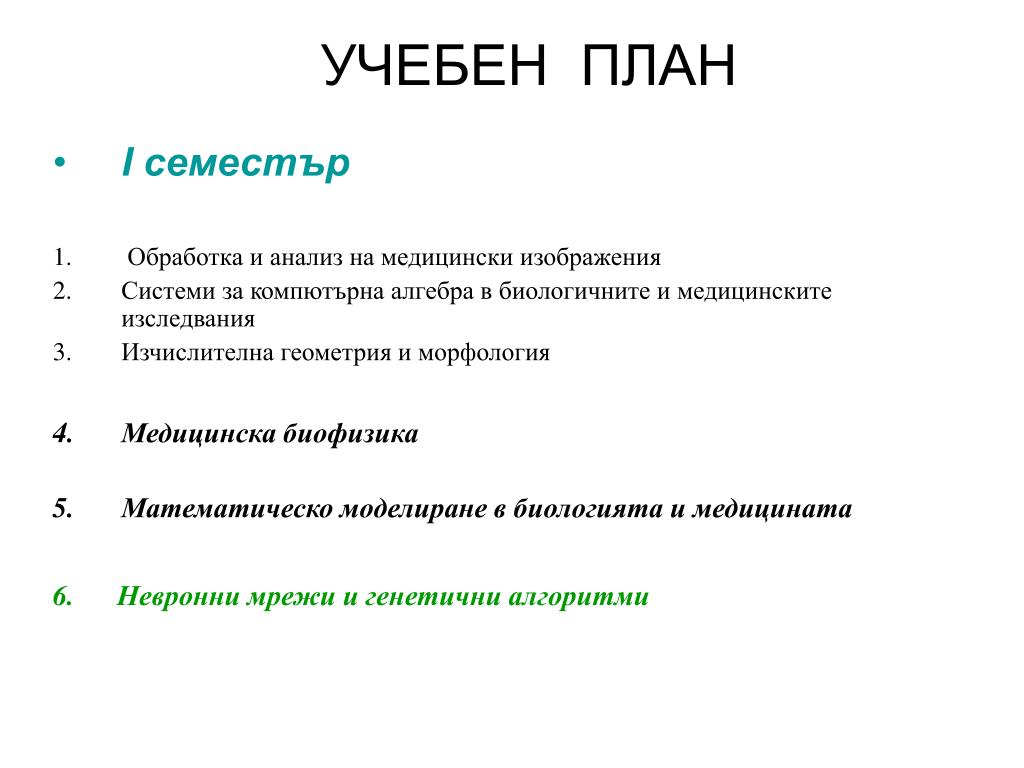 УЧЕБЕН ПЛАН

• I семестър

1. Обработка и анализ на медицински изображения
2. Системи за компютърна алгебра в биологичните и медицинските изследвания
3. Изчислителна геометрия и морфология

4. Медицинска биофизика

5. Математическо моделиране в биологията и медицината

6. Невронни мрежи и генетични алгоритми